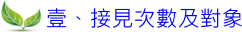 壹、接見次數及對象